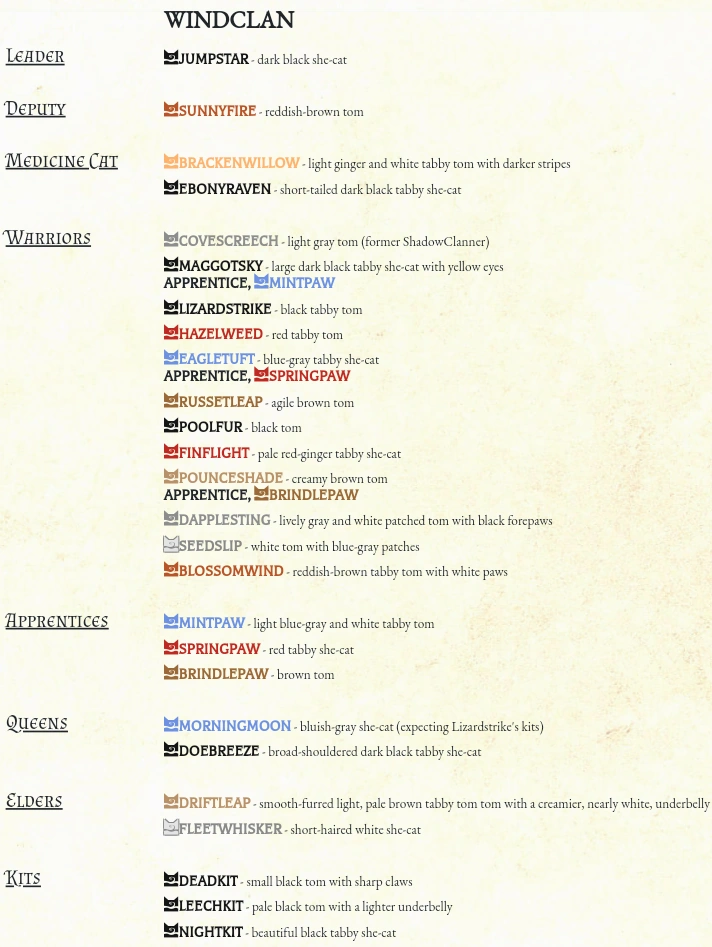 WINDCLAN

Leader

JUMPSTAR - dark black she-cat

Deputy

SUNNYFIRE - reddish-brown tom

Medicine Cat

BRACKENWILLOW - light ginger and white tabby tom with darker stripes

EBONYRAVEN - short-tailed dark black tabby she-cat

Warriors

COVESCREECH - light gray tom (former ShadowClanner)

MAGGOTSKY - large dark black tabby she-cat with yellow eyes
APPRENTICE, MINTPAW

LIZARDSTRIKE - black tabby tom

HAZELWEED - red tabby tom

EAGLETUFT - blue-gray tabby she-cat
APPRENTICE, SPRINGPAW

RUSSETLEAP - agile brown tom

POOLFUR - black tom

FINFLIGHT - pale red-ginger tabby she-cat

POUNCESHADE - creamy brown tom
APPRENTICE, BRINDLEPAW

DAPPLESTING - lively gray and white patched tom with black forepaws

SEEDSLIP - white tom with blue-gray patches

BLOSSOMWIND - reddish-brown tabby tom with white paws

Apprentices

MINTPAW - light blue-gray and white tabby tom

SPRINGPAW - red tabby she-cat

BRINDLEPAW - brown tom

Queens

MORNINGMOON - bluish-gray she-cat (expecting Lizardstrike's kits)

DOEBREEZE - broad-shouldered dark black tabby she-cat

Elders

DRIFTLEAP - smooth-furred light, pale brown tabby tom tom with a creamier, nearly white, underbelly

FLEETWHISKER - short-haired white she-cat

Kits

DEADKIT - small black tom with sharp claws

LEECHKIT - pale black tom with a lighter underbelly

NIGHTKIT - beautiful black tabby she-cat